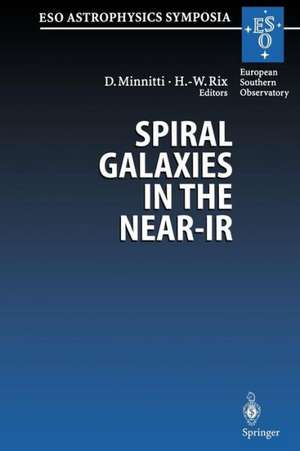 ESO ASTROPHYSICS SYMPOSIA

ES O

European Southern Observatory

D. Minnitti · H.-W. Rix
Editors

SPIRAL GALAXIES IN THE NEAR-IR

Springer